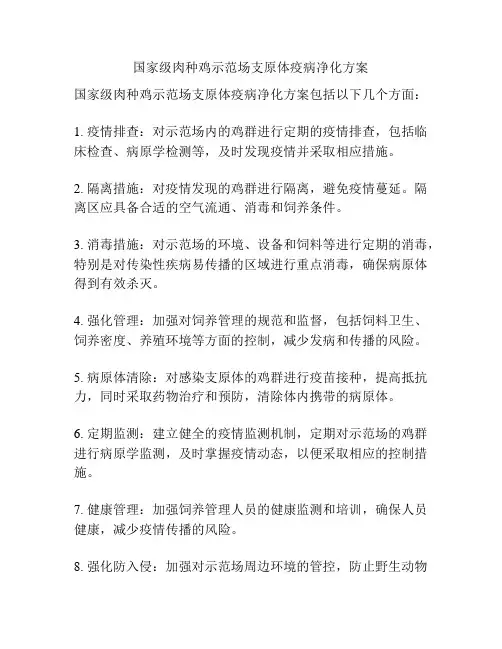 国家级肉种鸡示范场支原体疫病净化方案

国家级肉种鸡示范场支原体疫病净化方案包括以下几个方面：

1. 疫情排查：对示范场内的鸡群进行定期的疫情排查，包括临床检查、病原学检测等，及时发现疫情并采取相应措施。

2. 隔离措施：对疫情发现的鸡群进行隔离，避免疫情蔓延。隔离区应具备合适的空气流通、消毒和饲养条件。

3. 消毒措施：对示范场的环境、设备和饲料等进行定期的消毒，特别是对传染性疾病易传播的区域进行重点消毒，确保病原体得到有效杀灭。

4. 强化管理：加强对饲养管理的规范和监督，包括饲料卫生、饲养密度、养殖环境等方面的控制，减少发病和传播的风险。

5. 病原体清除：对感染支原体的鸡群进行疫苗接种，提高抵抗力，同时采取药物治疗和预防，清除体内携带的病原体。

6. 定期监测：建立健全的疫情监测机制，定期对示范场的鸡群进行病原学监测，及时掌握疫情动态，以便采取相应的控制措施。

7. 健康管理：加强饲养管理人员的健康监测和培训，确保人员健康，减少疫情传播的风险。

8. 强化防入侵：加强对示范场周边环境的管控，防止野生动物